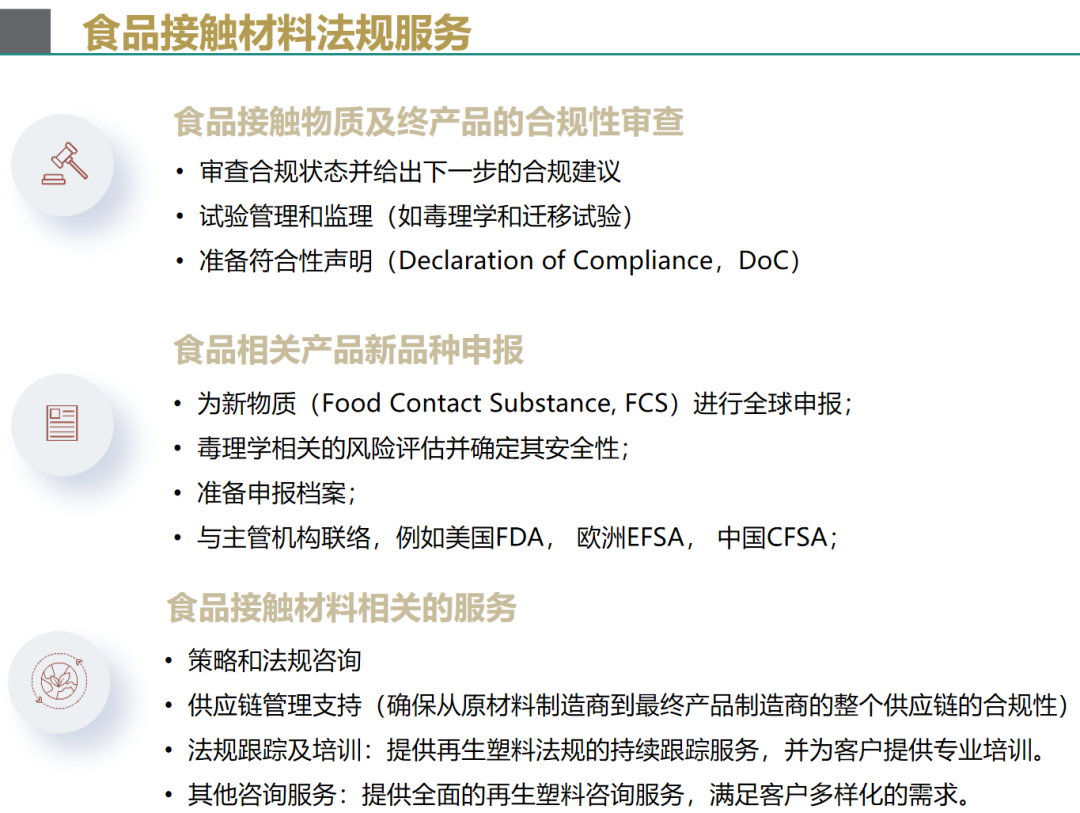 食品接触材料法规服务

食品接触物质及终产品的合规性审查

• 审查合规状态并给出下一步的合规建议
• 试验管理和监理（如毒理学和迁移试验）
• 准备符合性声明（Declaration of Compliance，DoC）

食品相关产品新品种申报

• 为新物质（Food Contact Substance, FCS）进行全球申报；
• 毒理学相关的风险评估并确定其安全性；
• 准备申报档案；
• 与主管机构联络，例如美国FDA， 欧洲EFSA， 中国CFSA；

食品接触材料相关的服务

• 策略和法规咨询
• 供应链管理支持（确保从原材料制造商到最终产品制造商的整个供应链的合规性）
• 法规跟踪及培训：提供再生塑料法规的持续跟踪服务，并为客户提供专业培训。
• 其他咨询服务：提供全面的再生塑料咨询服务，满足客户多样化的需求。